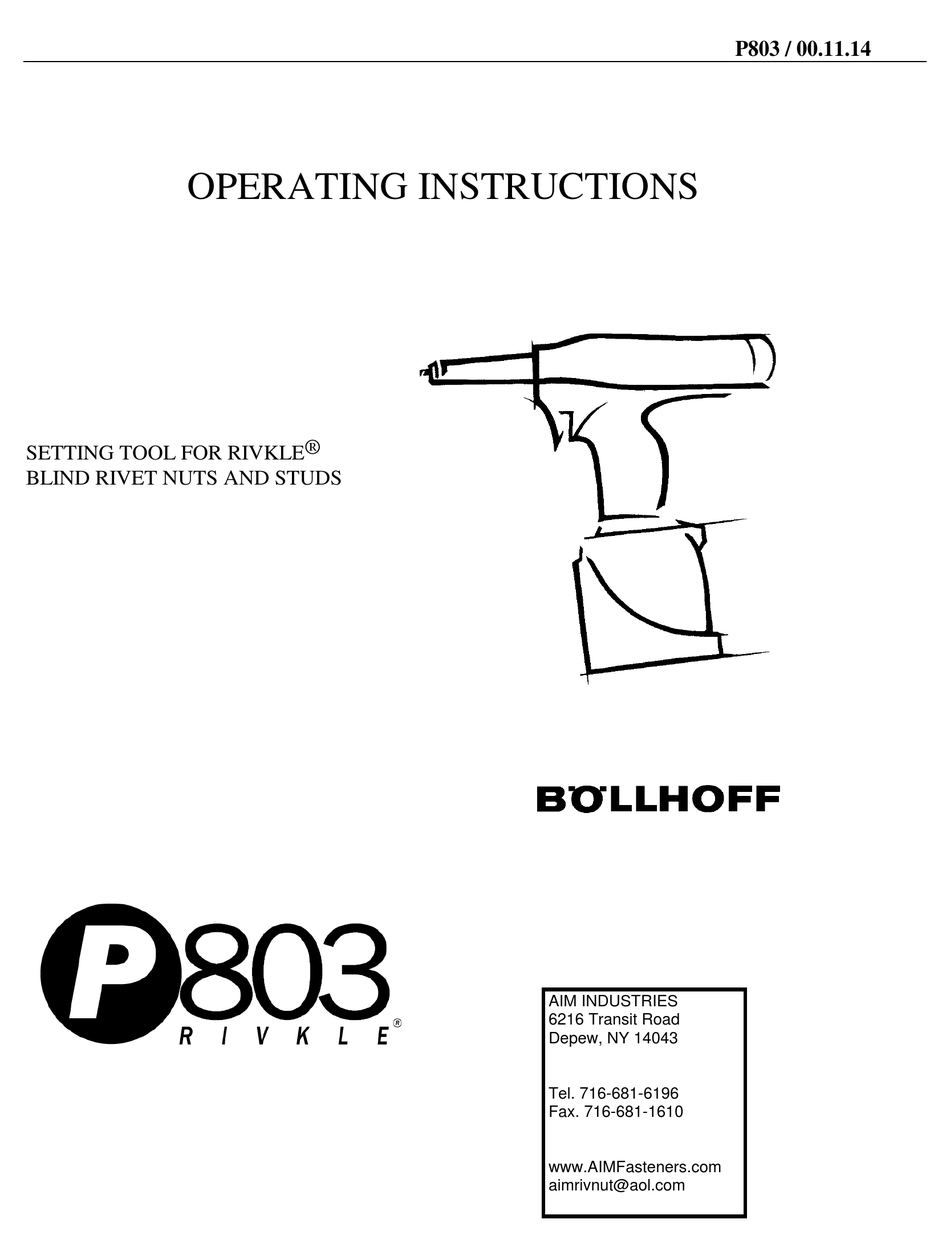 P803 / 00.11.14

OPERATING INSTRUCTIONS

SETTING TOOL FOR RIVKLE®
BLIND RIVET NUTS AND STUDS

BÖLLHOFF

P803
RIVKLE®

AIM INDUSTRIES
6216 Transit Road
Depew, NY 14043

Tel. 716-681-6196
Fax. 716-681-1610

www.AIMFasteners.com
aimrivnut@aol.com